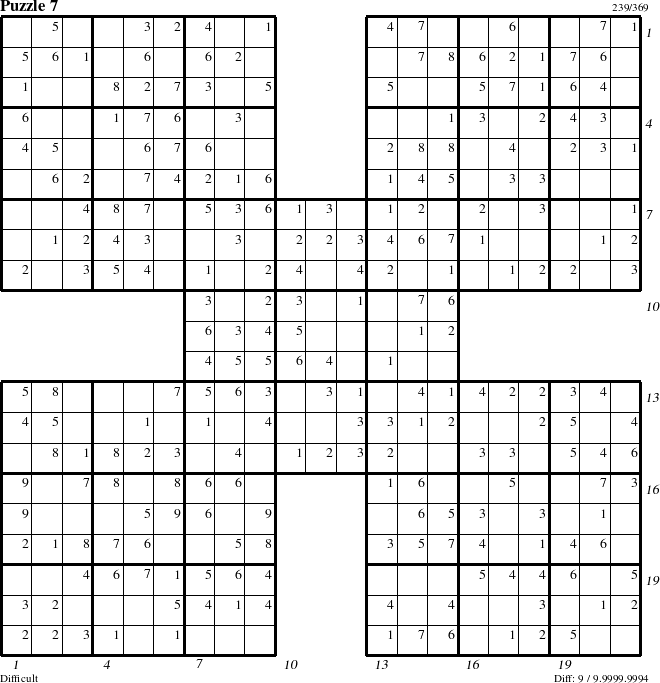 Puzzle 7

239/369

| | 5 | | | 3 | 2 | 4 | | 1 | | | | 4 | 7 | | | 6 | | | 7 | 1 |
|---|---|---|---|---|---|---|---|---|---|---|---|---|---|---|---|---|---|---|---|---|
| 5 | 6 | 1 | | 6 | | 6 | 2 | | | | | | 7 | 8 | 6 | 2 | 1 | 7 | 6 | |
| 1 | | | 8 | 2 | 7 | 3 | | 5 | | | | 5 | | | 5 | 7 | 1 | 6 | 4 | |
| 6 | | | 1 | 7 | 6 | | 3 | | | | | | | 1 | 3 | | 2 | 4 | 3 | |
| 4 | 5 | | | 6 | 7 | 6 | | | | | | 2 | 8 | 8 | | 4 | | 2 | 3 | 1 |
| | 6 | 2 | | 7 | 4 | 2 | 1 | 6 | | | | 1 | 4 | 5 | | 3 | 3 | | | |
| | | 4 | 8 | 7 | | 5 | 3 | 6 | 1 | 3 | | 1 | 2 | | 2 | | 3 | | | 1 |
| | 1 | 2 | 4 | 3 | | | 3 | | 2 | 2 | 3 | 4 | 6 | 7 | 1 | | | | 1 | 2 |
| 2 | | 3 | 5 | 4 | | 1 | | 2 | 4 | | 4 | 2 | | 1 | | 1 | 2 | 2 | | 3 |
| | | | | | | 3 | | 2 | 3 | | 1 | | 7 | 6 | | | | | | |
| | | | | | | 6 | 3 | 4 | 5 | | | | 1 | 2 | | | | | | |
| | | | | | | 4 | 5 | 5 | 6 | 4 | | 1 | | | | | | | | |
| 5 | 8 | | | | 7 | 5 | 6 | 3 | | 3 | 1 | | 4 | 1 | 4 | 2 | 2 | 3 | 4 | |
| 4 | 5 | | | 1 | | 1 | | 4 | | | 3 | 3 | 1 | 2 | | | 2 | 5 | | 4 |
| | 8 | 1 | 8 | 2 | 3 | | 4 | | 1 | 2 | 3 | 2 | | | 3 | 3 | | 5 | 4 | 6 |
| 9 | | 7 | 8 | | 8 | 6 | 6 | | | | | 1 | 6 | | | 5 | | | 7 | 3 |
| 9 | | | | 5 | 9 | 6 | | 9 | | | | | 6 | 5 | 3 | | 3 | | 1 | |
| 2 | 1 | 8 | 7 | 6 | | | 5 | 8 | | | | 3 | 5 | 7 | 4 | | 1 | 4 | 6 | |
| | | 4 | 6 | 7 | 1 | 5 | 6 | 4 | | | | | | | 5 | 4 | 4 | 6 | | 5 |
| 3 | 2 | | | | 5 | 4 | 1 | 4 | | | | 4 | | 4 | | | 3 | | 1 | 2 |
| 2 | 2 | 3 | 1 | | 1 | | | | | | | 1 | 7 | 6 | | 1 | 2 | 5 | | |

1 4 7 10 13 16 19

1 4 7 10 13 16 19

Difficult

Diff: 9 / 9.9999.9994